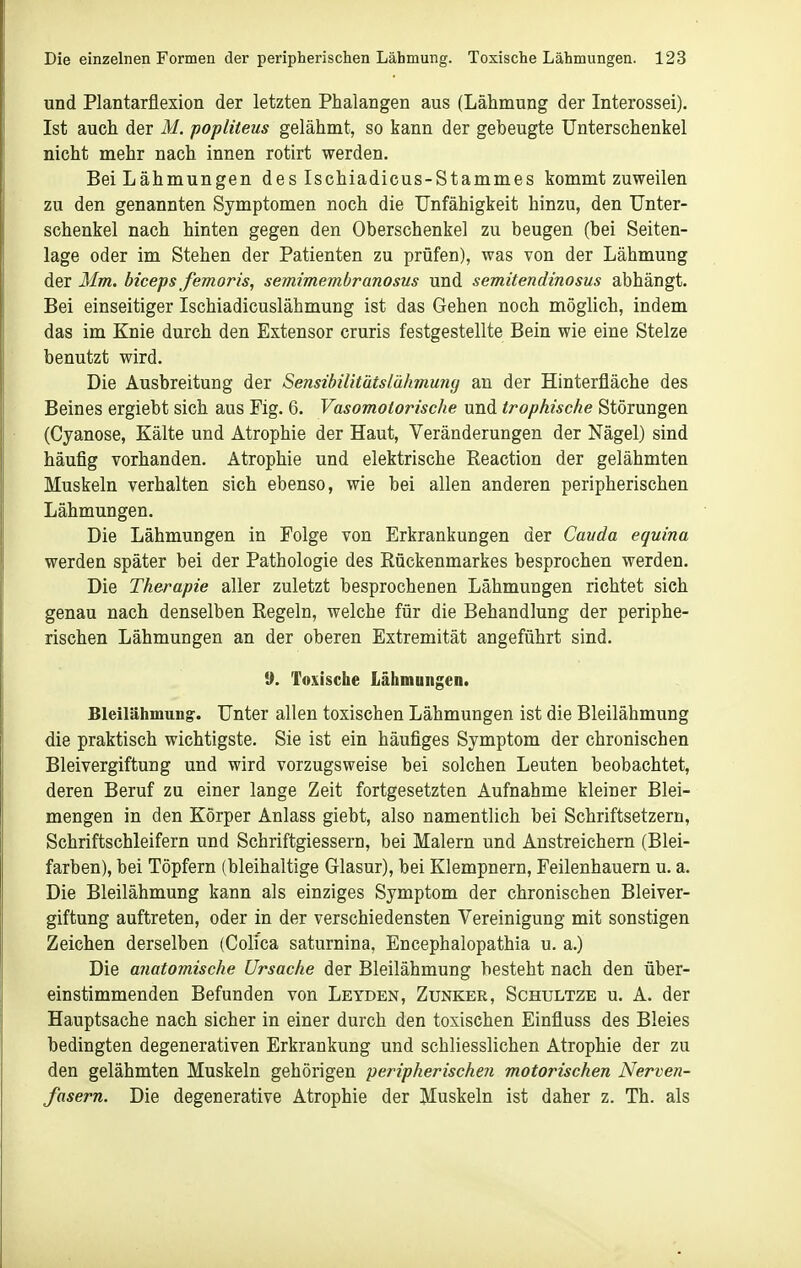 Die einzelnen Formen der peripherischen Lähmung. Toxische Lähmungen. 123

und Plantarflexion der letzten Phalangen aus (Lähmung der Interossei). Ist auch der M. popliteus gelähmt, so kann der gebeugte Unterschenkel nicht mehr nach innen rotirt werden.

Bei Lähmungen des Ischiadicus-Stammes kommt zuweilen zu den genannten Symptomen noch die Unfähigkeit hinzu, den Unterschenkel nach hinten gegen den Oberschenkel zu beugen (bei Seitenlage oder im Stehen der Patienten zu prüfen), was von der Lähmung der Mm. biceps femoris, semimembranosus und semitendinosus abhängt. Bei einseitiger Ischiadicuslähmung ist das Gehen noch möglich, indem das im Knie durch den Extensor cruris festgestellte Bein wie eine Stelze benutzt wird.

Die Ausbreitung der Sensibilitätslähmung an der Hinterfläche des Beines ergiebt sich aus Fig. 6. Vasomotorische und trophische Störungen (Cyanose, Kälte und Atrophie der Haut, Veränderungen der Nägel) sind häufig vorhanden. Atrophie und elektrische Reaction der gelähmten Muskeln verhalten sich ebenso, wie bei allen anderen peripherischen Lähmungen.

Die Lähmungen in Folge von Erkrankungen der Cauda equina werden später bei der Pathologie des Rückenmarkes besprochen werden.

Die Therapie aller zuletzt besprochenen Lähmungen richtet sich genau nach denselben Regeln, welche für die Behandlung der peripherischen Lähmungen an der oberen Extremität angeführt sind.

9. Toxische Lähmungen.

Bleilähmung. Unter allen toxischen Lähmungen ist die Bleilähmung die praktisch wichtigste. Sie ist ein häufiges Symptom der chronischen Bleivergiftung und wird vorzugsweise bei solchen Leuten beobachtet, deren Beruf zu einer lange Zeit fortgesetzten Aufnahme kleiner Bleimengen in den Körper Anlass giebt, also namentlich bei Schriftsetzern, Schriftschleifern und Schriftgiessern, bei Malern und Anstreichern (Bleifarben), bei Töpfern (bleihaltige Glasur), bei Klempnern, Feilenhauern u. a. Die Bleilähmung kann als einziges Symptom der chronischen Bleivergiftung auftreten, oder in der verschiedensten Vereinigung mit sonstigen Zeichen derselben (Colica saturnina, Encephalopathia u. a.)

Die anatomische Ursache der Bleilähmung besteht nach den übereinstimmenden Befunden von Leyden, Zunker, Schultze u. A. der Hauptsache nach sicher in einer durch den toxischen Einfluss des Bleies bedingten degenerativen Erkrankung und schliesslichen Atrophie der zu den gelähmten Muskeln gehörigen peripherischen motorischen Nervenfasern. Die degenerative Atrophie der Muskeln ist daher z. Th. als